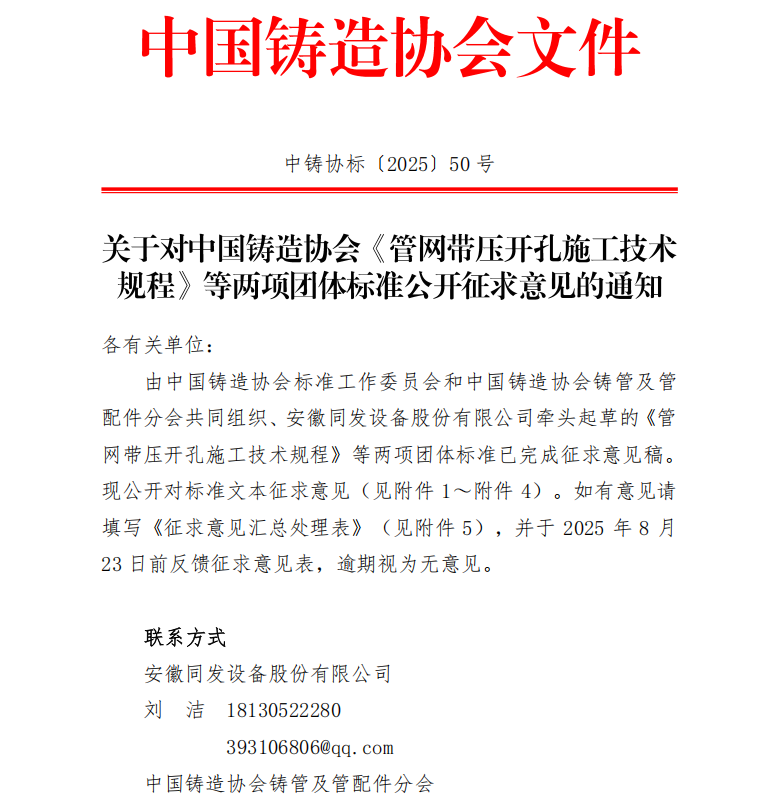 中国铸造协会文件

中铸协标〔2025〕50 号

关于对中国铸造协会《管网带压开孔施工技术规程》等两项团体标准公开征求意见的通知

各有关单位：

由中国铸造协会标准工作委员会和中国铸造协会铸管及管配件分会共同组织、安徽同发设备股份有限公司牵头起草的《管网带压开孔施工技术规程》等两项团体标准已完成征求意见稿。现公开对标准文本征求意见（见附件 1～附件 4）。如有意见请填写《征求意见汇总处理表》（见附件 5），并于 2025 年 8 月 23 日前反馈征求意见表，逾期视为无意见。

联系方式

安徽同发设备股份有限公司

刘　洁　18130522280

393106806@qq.com

中国铸造协会铸管及管配件分会